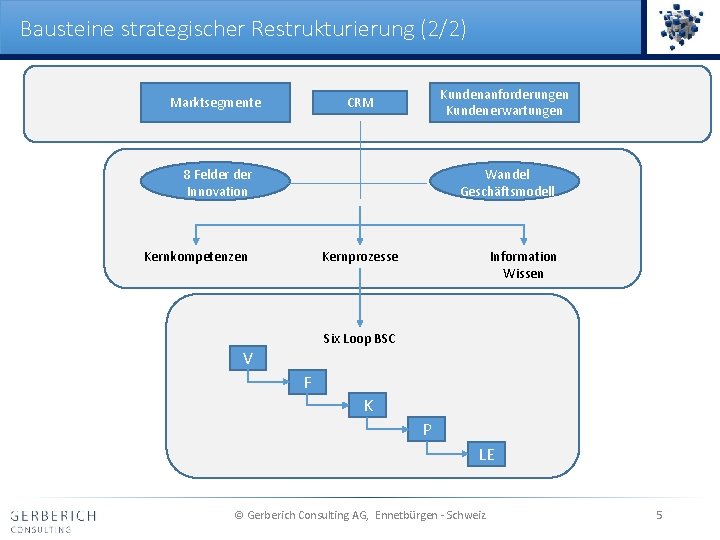 Bausteine strategischer Restrukturierung (2/2)

Marktsegmente

CRM

Kundenanforderungen
Kundenerwartungen

8 Felder der
Innovation

Wandel
Geschäftsmodell

Kernkompetenzen

Kernprozesse

Information
Wissen

Six Loop BSC

V

F

K

P

LE

GERBERICH
CONSULTING

© Gerberich Consulting AG, Ennetbürgen - Schweiz

5